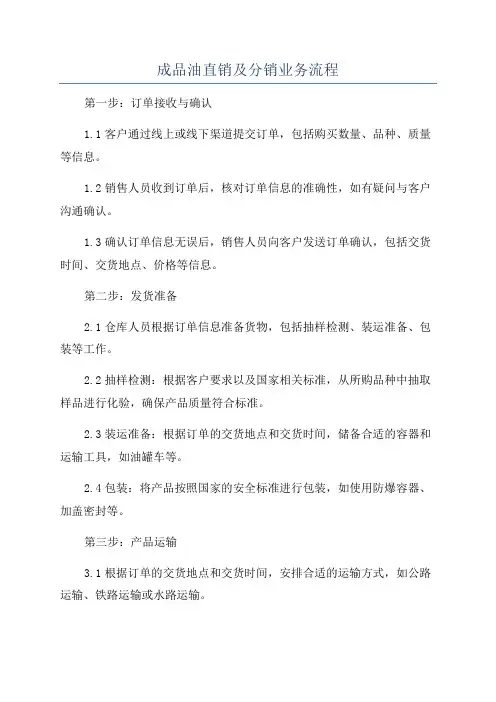 成品油直销及分销业务流程

第一步：订单接收与确认

1.1 客户通过线上或线下渠道提交订单，包括购买数量、品种、质量等信息。

1.2 销售人员收到订单后，核对订单信息的准确性，如有疑问与客户沟通确认。

1.3 确认订单信息无误后，销售人员向客户发送订单确认，包括交货时间、交货地点、价格等信息。

第二步：发货准备

2.1 仓库人员根据订单信息准备货物，包括抽样检测、装运准备、包装等工作。

2.2 抽样检测：根据客户要求以及国家相关标准，从所购品种中抽取样品进行化验，确保产品质量符合标准。

2.3 装运准备：根据订单的交货地点和交货时间，储备合适的容器和运输工具，如油罐车等。

2.4 包装：将产品按照国家的安全标准进行包装，如使用防爆容器、加盖密封等。

第三步：产品运输

3.1 根据订单的交货地点和交货时间，安排合适的运输方式，如公路运输、铁路运输或水路运输。